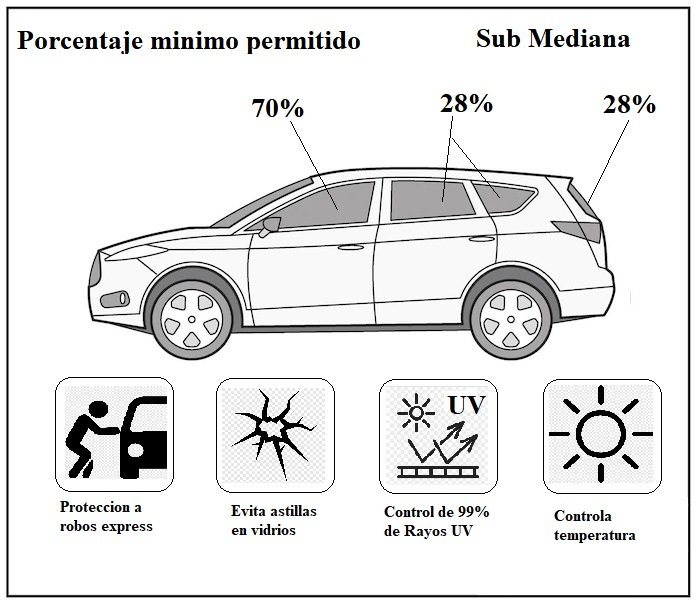 Porcentaje minimo permitido

Sub Mediana

70%

28%

28%

UV

Proteccion a robos express

Evita astillas en vidrios

Control de 99% de Rayos UV

Controla temperatura